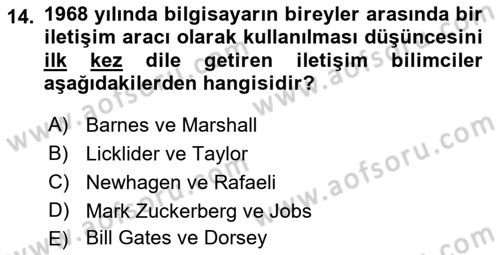 14. 1968 yılında bilgisayarın bireyler arasında bir iletişim aracı olarak kullanılması düşüncesini ilk kez dile getiren iletişim bilimciler aşağıdakilerden hangisidir?

A) Barnes ve Marshall
B) Licklider ve Taylor
C) Newhagen ve Rafaeli
D) Mark Zuckerberg ve Jobs
E) Bill Gates ve Dorsey

www.aofsoru.com